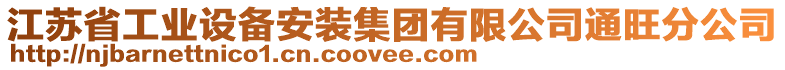 江苏省工业设备安装集团有限公司通旺分公司
http://njbarnettnico1.cn.coovee.com